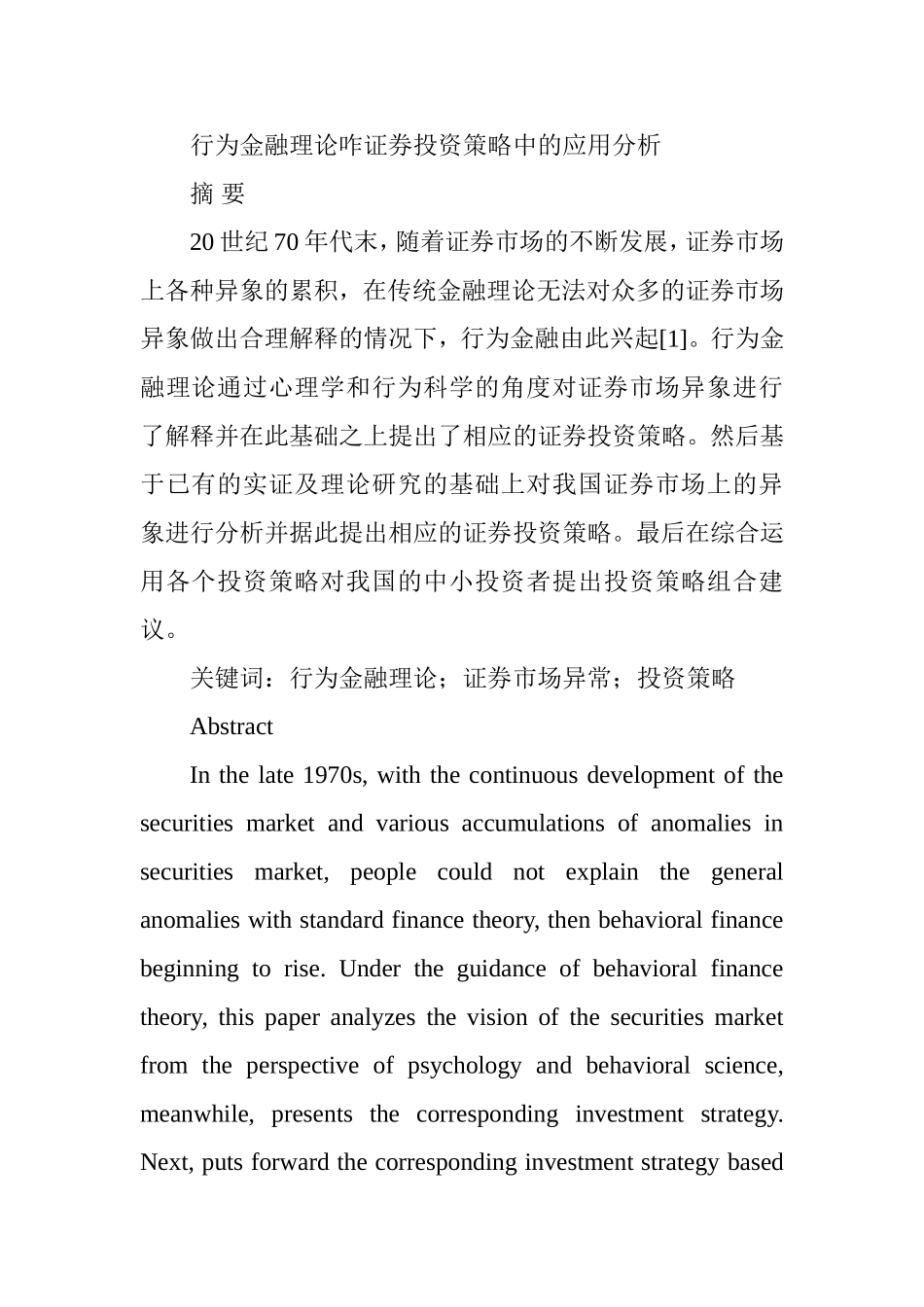 行为金融理论咋证券投资策略中的应用分析

摘 要

20 世纪 70 年代末，随着证券市场的不断发展，证券市场上各种异象的累积，在传统金融理论无法对众多的证券市场异象做出合理解释的情况下，行为金融由此兴起[1]。行为金融理论通过心理学和行为科学的角度对证券市场异象进行了解释并在此基础之上提出了相应的证券投资策略。然后基于已有的实证及理论研究的基础上对我国证券市场上的异象进行分析并据此提出相应的证券投资策略。最后在综合运用各个投资策略对我国的中小投资者提出投资策略组合建议。

关键词：行为金融理论；证券市场异常；投资策略

Abstract

In the late 1970s, with the continuous development of the securities market and various accumulations of anomalies in securities market, people could not explain the general anomalies with standard finance theory, then behavioral finance beginning to rise. Under the guidance of behavioral finance theory, this paper analyzes the vision of the securities market from the perspective of psychology and behavioral science, meanwhile, presents the corresponding investment strategy. Next, puts forward the corresponding investment strategy based